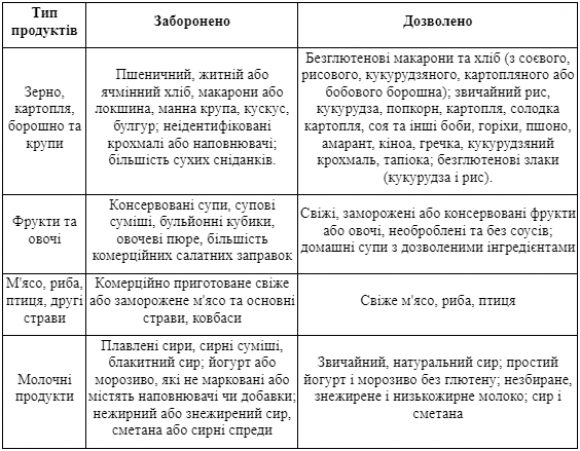 | Тип продуктів | Заборонено | Дозволено |
|---|---|---|
| Зерно, картопля, борошно та крупи | Пшеничний, житній або ячмінний хліб, макарони або локшина, манна крупа, кускус, булгур; неідентифіковані крохмалі або наповнювачі; більшість сухих сніданків. | Безглютенові макарони та хліб (з соєвого, рисового, кукурудзяного, картопляного або бобового борошна); звичайний рис, кукурудза, попкорн, картопля, солодка картопля, соя та інші боби, горіхи, пшоно, амарант, кіноа, гречка, кукурудзяний крохмаль, тапіока; безглютенові злаки (кукурудза і рис). |
| Фрукти та овочі | Консервовані супи, супові суміші, бульйонні кубики, овочеві пюре, більшість комерційних салатних заправок | Свіжі, заморожені або консервовані фрукти або овочі, необроблені та без соусів; домашні супи з дозволеними інгредієнтами |
| М'ясо, риба, птиця, другі страви | Комерційно приготоване свіже або заморожене м'ясо та основні страви, ковбаси | Свіже м'ясо, риба, птиця |
| Молочні продукти | Плавлені сири, сирні суміші, блакитний сир; йогурт або морозиво, які не марковані або містять наповнювачі чи добавки; нежирний або знежирений сир, сметана або сирні спреди | Звичайний, натуральний сир; простий йогурт і морозиво без глютену; незбиране, знежирене і низькожирне молоко; сир і сметана |